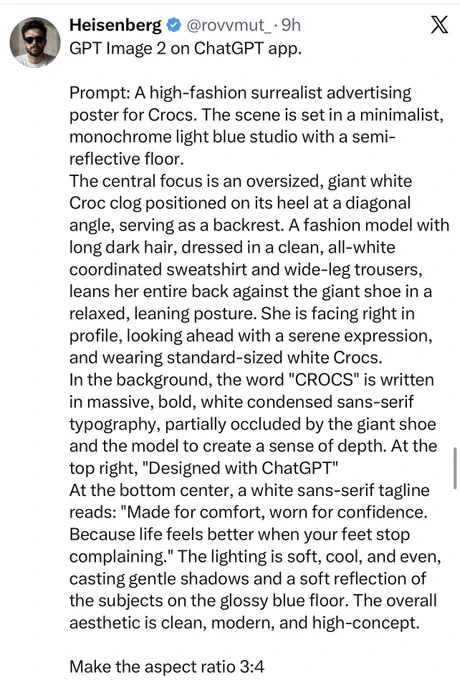 Heisenberg @rovvmut_ · 9h
GPT Image 2 on ChatGPT app.

Prompt: A high-fashion surrealist advertising poster for Crocs. The scene is set in a minimalist, monochrome light blue studio with a semi-reflective floor.
The central focus is an oversized, giant white Croc clog positioned on its heel at a diagonal angle, serving as a backrest. A fashion model with long dark hair, dressed in a clean, all-white coordinated sweatshirt and wide-leg trousers, leans her entire back against the giant shoe in a relaxed, leaning posture. She is facing right in profile, looking ahead with a serene expression, and wearing standard-sized white Crocs.
In the background, the word "CROCS" is written in massive, bold, white condensed sans-serif typography, partially occluded by the giant shoe and the model to create a sense of depth. At the top right, "Designed with ChatGPT"
At the bottom center, a white sans-serif tagline reads: "Made for comfort, worn for confidence. Because life feels better when your feet stop complaining." The lighting is soft, cool, and even, casting gentle shadows and a soft reflection of the subjects on the glossy blue floor. The overall aesthetic is clean, modern, and high-concept.

Make the aspect ratio 3:4